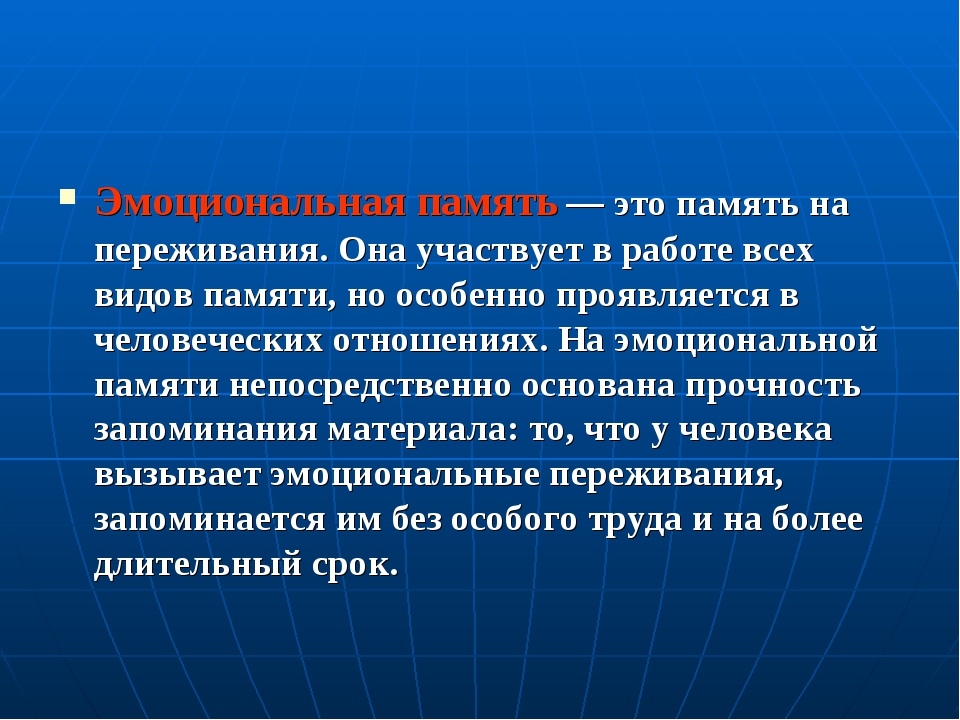 Эмоциональная память — это память на переживания. Она участвует в работе всех видов памяти, но особенно проявляется в человеческих отношениях. На эмоциональной памяти непосредственно основана прочность запоминания материала: то, что у человека вызывает эмоциональные переживания, запоминается им без особого труда и на более длительный срок.